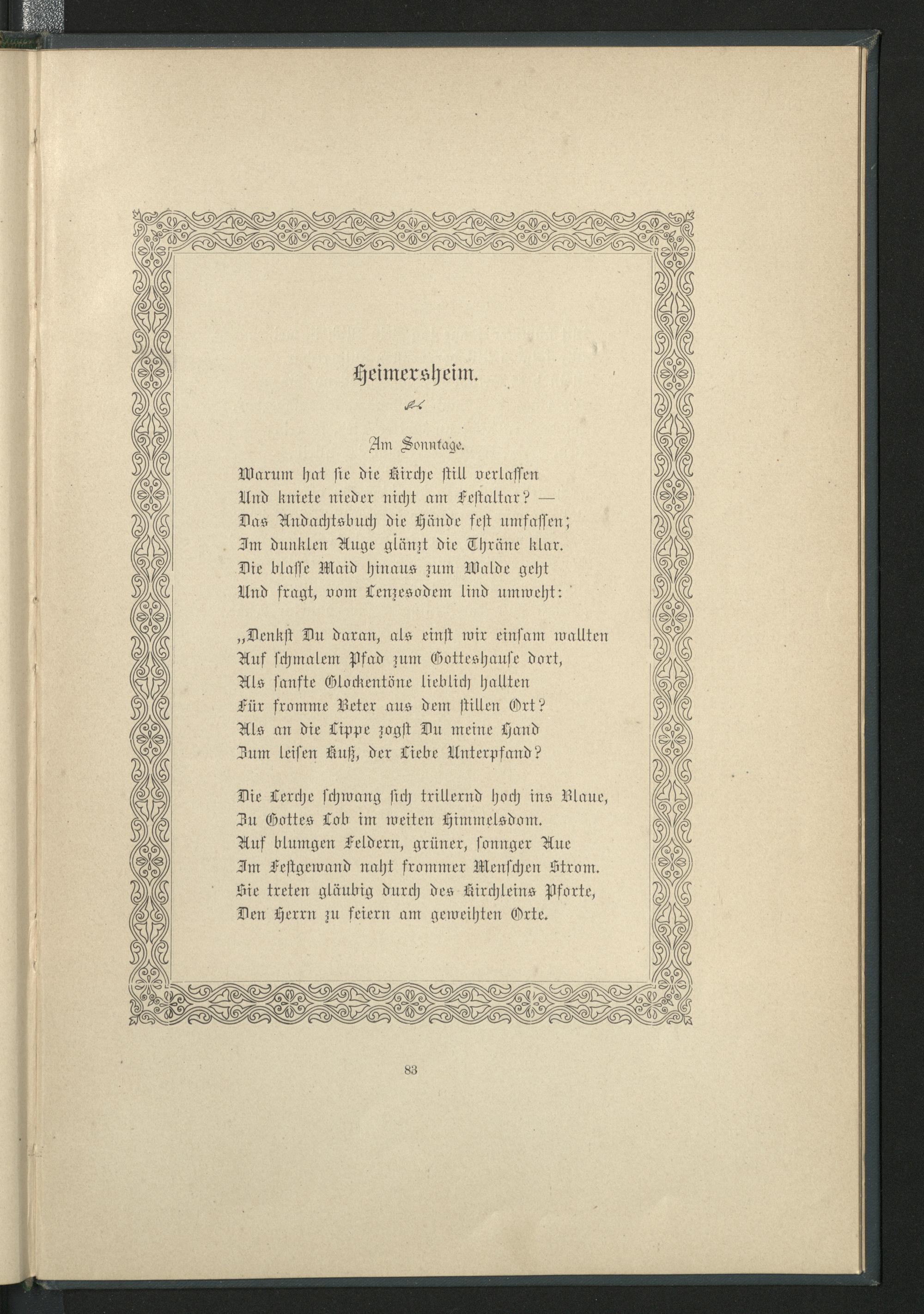 Heimersheim.

Am Sonntage.

Warum hat sie die Kirche still verlassen
Und kniete nieder nicht am Festaltar? —
Das Andachtsbuch die Hände fest umfassen;
Im dunklen Auge glänzt die Thräne klar.
Die blasse Maid hinaus zum Walde geht
Und fragt, vom Lenzesodem lind umweht:

„Denkst Du daran, als einst wir einsam wallten
Auf schmalem Pfad zum Gotteshause dort,
Als sanfte Glockentöne lieblich hallten
Für fromme Beter aus dem stillen Ort?
Als an die Lippe zogst Du meine Hand
Zum leisen Kuß, der Liebe Unterpfand?

Die Lerche schwang sich trillernd hoch ins Blaue,
Zu Gottes Lob im weiten Himmelsdom.
Auf blumgen Feldern, grüner, sonnger Aue
Im Festgewand naht frommer Menschen Strom.
Sie treten gläubig durch des Kirchleins Pforte,
Den Herrn zu feiern am geweihten Orte.

83